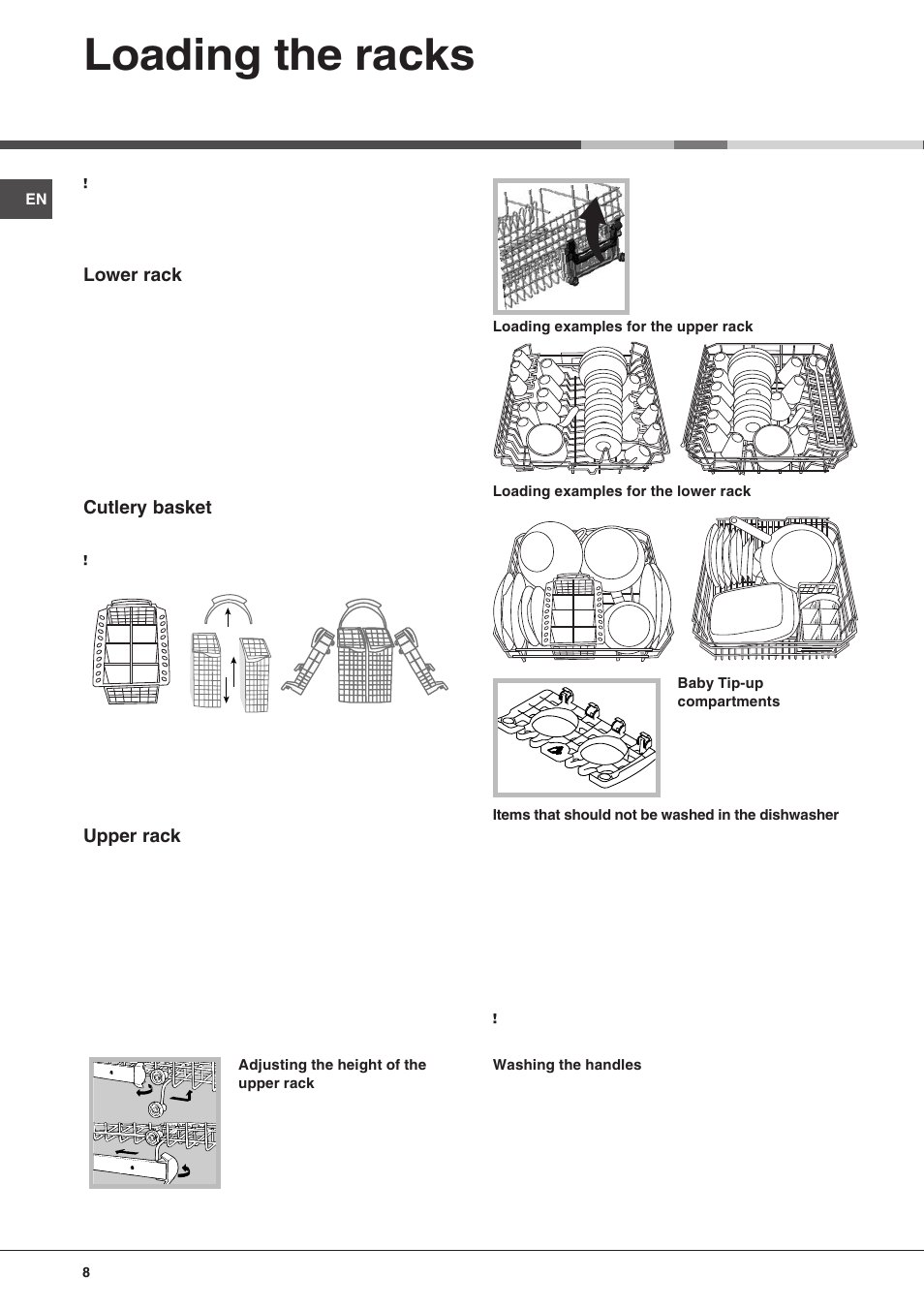 Loading the racks

EN

!

Lower rack

Cutlery basket

!

Upper rack

Adjusting the height of the upper rack

Loading examples for the upper rack

Loading examples for the lower rack

Baby Tip-up compartments

Items that should not be washed in the dishwasher

!

Washing the handles

8